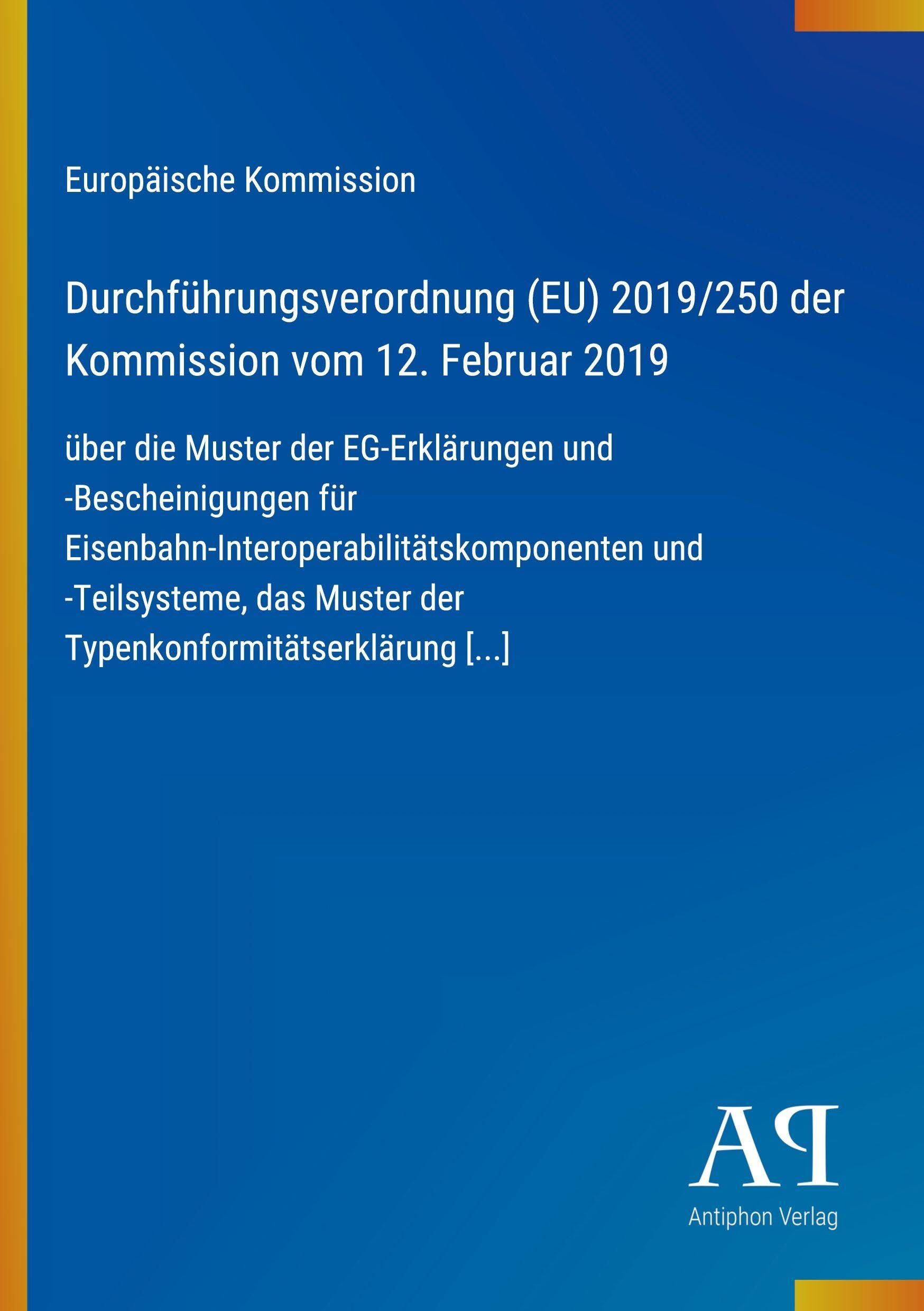 Europäische Kommission

Durchführungsverordnung (EU) 2019/250 der Kommission vom 12. Februar 2019

über die Muster der EG-Erklärungen und -Bescheinigungen für Eisenbahn-Interoperabilitätskomponenten und -Teilsysteme, das Muster der Typenkonformitätserklärung [...]

AP

Antiphon Verlag